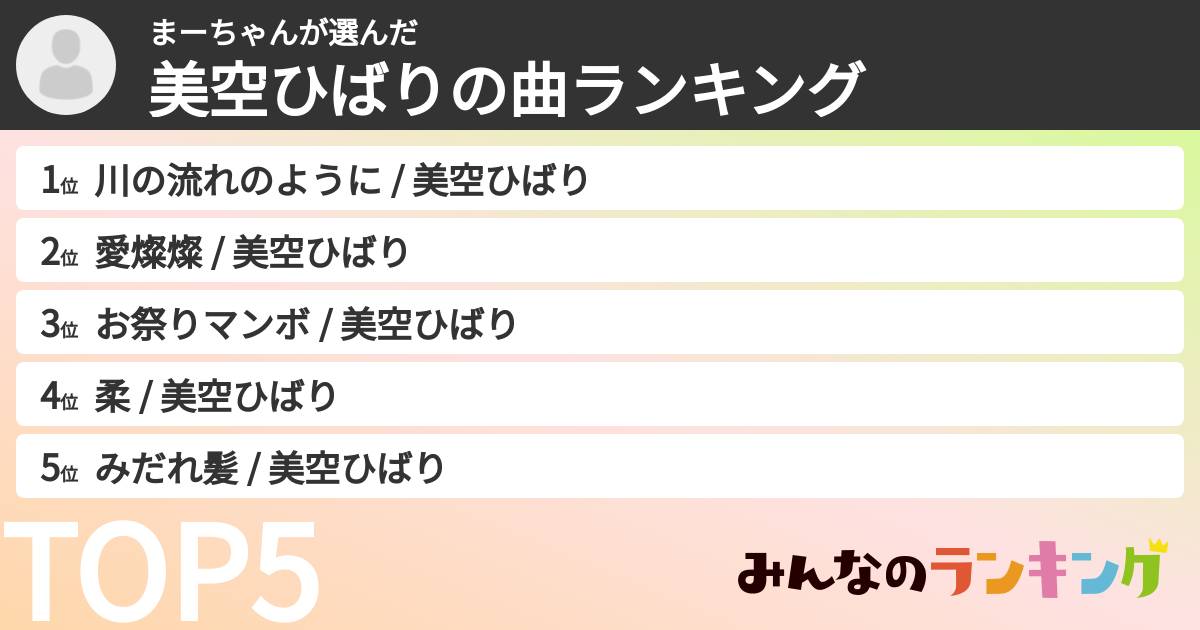 まーちゃんが選んだ
美空ひばりの曲ランキング

1位 川の流れのように / 美空ひばり

2位 愛燦燦 / 美空ひばり

3位 お祭りマンボ / 美空ひばり

4位 柔 / 美空ひばり

5位 みだれ髪 / 美空ひばり

TOP5

みんなのランキング